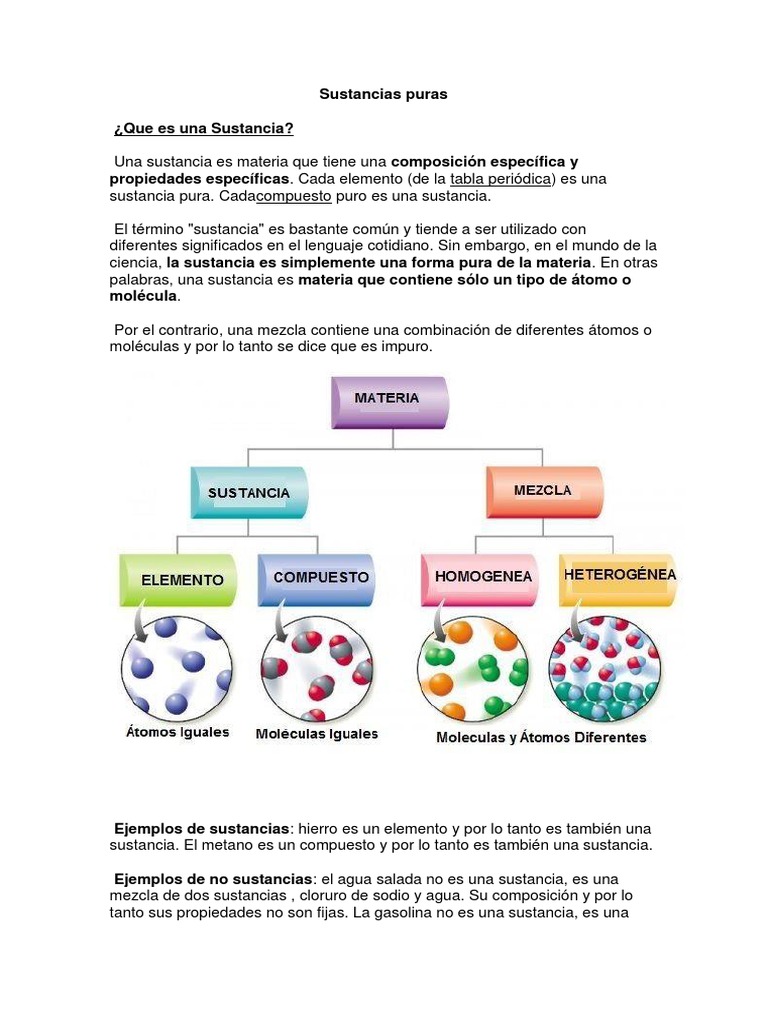 Sustancias puras

¿Que es una Sustancia?

Una sustancia es materia que tiene una composición específica y propiedades específicas. Cada elemento (de la tabla periódica) es una sustancia pura. Cadacompuesto puro es una sustancia.

El término "sustancia" es bastante común y tiende a ser utilizado con diferentes significados en el lenguaje cotidiano. Sin embargo, en el mundo de la ciencia, la sustancia es simplemente una forma pura de la materia. En otras palabras, una sustancia es materia que contiene sólo un tipo de átomo o molécula.

Por el contrario, una mezcla contiene una combinación de diferentes átomos o moléculas y por lo tanto se dice que es impuro.

MATERIA

SUSTANCIA

MEZCLA

ELEMENTO

COMPUESTO

HOMOGENEA

HETEROGÉNEA

Átomos Iguales

Moléculas Iguales

Moleculas y Átomos Diferentes

Ejemplos de sustancias: hierro es un elemento y por lo tanto es también una sustancia. El metano es un compuesto y por lo tanto es también una sustancia.

Ejemplos de no sustancias: el agua salada no es una sustancia, es una mezcla de dos sustancias , cloruro de sodio y agua. Su composición y por lo tanto sus propiedades no son fijas. La gasolina no es una sustancia, es una